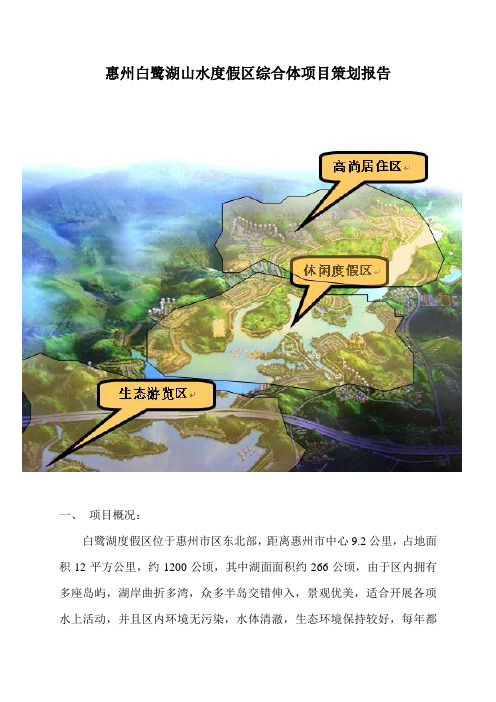 惠州白鹭湖山水度假区综合体项目策划报告

高尚居住区

休闲度假区

生态游览区

一、 项目概况：

白鹭湖度假区位于惠州市区东北部，距离惠州市中心 9.2 公里，占地面积 12 平方公里，约 1200 公顷，其中湖面面积约 266 公顷，由于区内拥有多座岛屿，湖岸曲折多湾，众多半岛交错伸入，景观优美，适合开展各项水上活动，并且区内环境无污染，水体清澈，生态环境保持较好，每年都